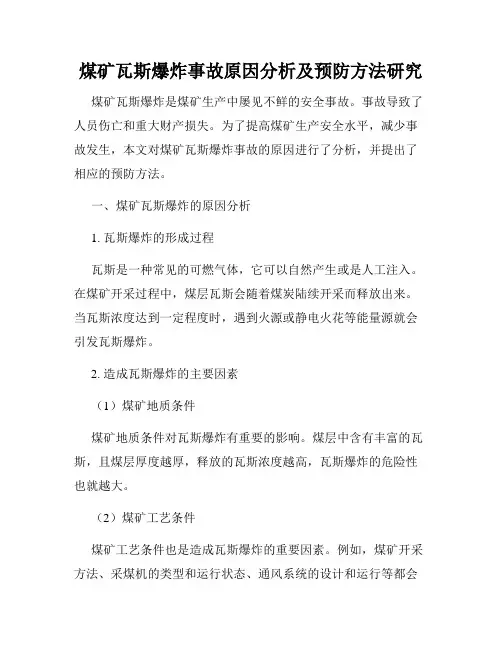 煤矿瓦斯爆炸事故原因分析及预防方法研究

煤矿瓦斯爆炸是煤矿生产中屡见不鲜的安全事故。事故导致了人员伤亡和重大财产损失。为了提高煤矿生产安全水平，减少事故发生，本文对煤矿瓦斯爆炸事故的原因进行了分析，并提出了相应的预防方法。

一、煤矿瓦斯爆炸的原因分析

1. 瓦斯爆炸的形成过程

瓦斯是一种常见的可燃气体，它可以自然产生或是人工注入。在煤矿开采过程中，煤层瓦斯会随着煤炭陆续开采而释放出来。当瓦斯浓度达到一定程度时，遇到火源或静电火花等能量源就会引发瓦斯爆炸。

2. 造成瓦斯爆炸的主要因素

（1）煤矿地质条件

煤矿地质条件对瓦斯爆炸有重要的影响。煤层中含有丰富的瓦斯，且煤层厚度越厚，释放的瓦斯浓度越高，瓦斯爆炸的危险性也就越大。

（2）煤矿工艺条件

煤矿工艺条件也是造成瓦斯爆炸的重要因素。例如，煤矿开采方法、采煤机的类型和运行状态、通风系统的设计和运行等都会